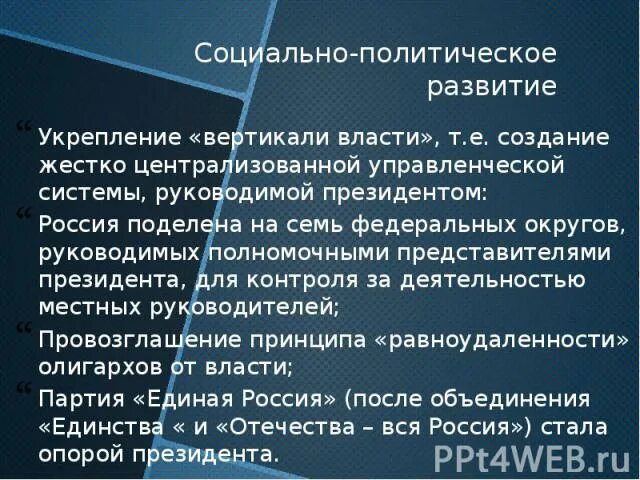 Социально-политическое развитие

“ Укрепление «вертикали власти», т.е. создание жестко централизованной управленческой системы, руководимой президентом:

“ Россия поделена на семь федеральных округов, руководимых полномочными представителями президента, для контроля за деятельностью местных руководителей;

“ Провозглашение принципа «равноудаленности» олигархов от власти;

“ Партия «Единая Россия» (после объединения «Единства « и «Отечества – вся Россия») стала опорой президента.

PPt4WEB.ru